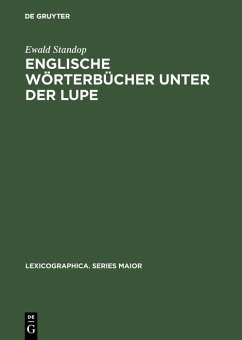 DE GRUYTER

Ewald Standop

ENGLISCHE WÖRTERBÜCHER UNTER DER LUPE

LEXICOGRAPHICA. SERIES MAIOR

DE
G